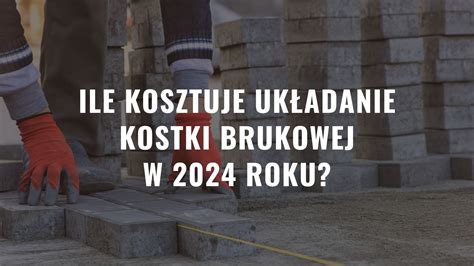 ILE KOSZTUJE UKŁADANIE KOSTKI BRUKOWEJ W 2024 ROKU?